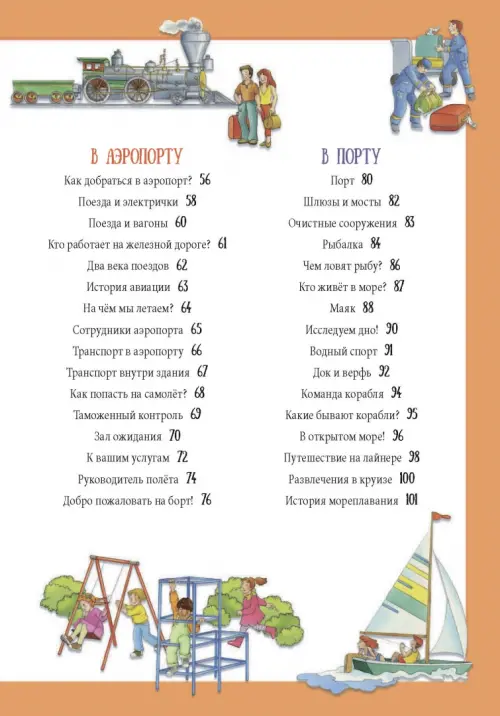 В АЭРОПОРТУ

Как добраться в аэропорт? 56

Поезда и электрички 58

Поезда и вагоны 60

Кто работает на железной дороге? 61

Два века поездов 62

История авиации 63

На чём мы летаем? 64

Сотрудники аэропорта 65

Транспорт в аэропорту 66

Транспорт внутри здания 67

Как попасть на самолёт? 68

Таможенный контроль 69

Зал ожидания 70

К вашим услугам 72

Руководитель полёта 74

Добро пожаловать на борт! 76

В ПОРТУ

Порт 80

Шлюзы и мосты 82

Очистные сооружения 83

Рыбалка 84

Чем ловят рыбу? 86

Кто живёт в море? 87

Маяк 88

Исследуем дно! 90

Водный спорт 91

Док и верфь 92

Команда корабля 94

Какие бывают корабли? 95

В открытом море! 96

Путешествие на лайнере 98

Развлечения в круизе 100

История мореплавания 101